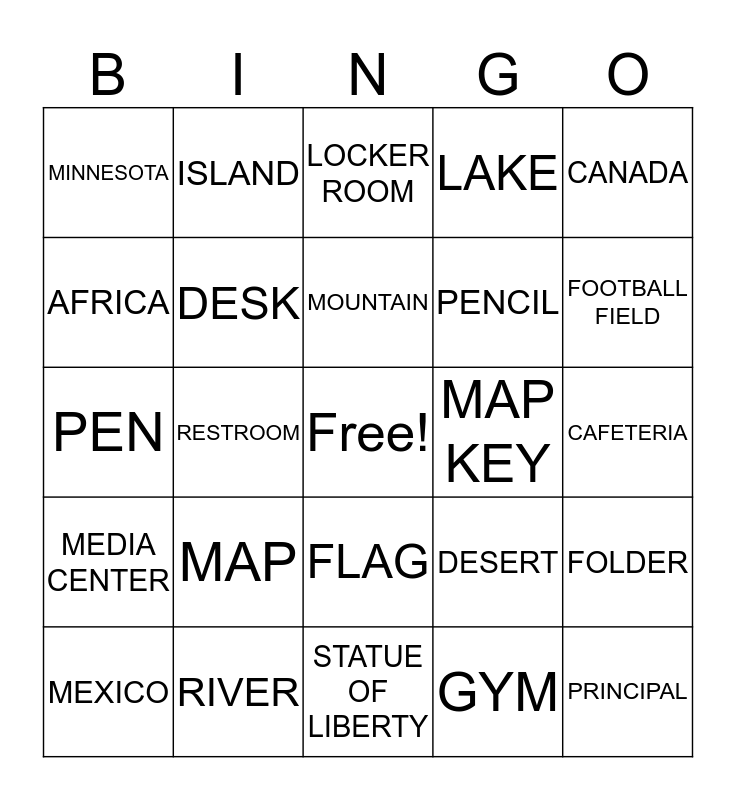 | B | I | N | G | O |
|---|---|---|---|---|
| MINNESOTA | ISLAND | LOCKER ROOM | LAKE | CANADA |
| AFRICA | DESK | MOUNTAIN | PENCIL | FOOTBALL FIELD |
| PEN | RESTROOM | Free! | MAP KEY | CAFETERIA |
| MEDIA CENTER | MAP | FLAG | DESERT | FOLDER |
| MEXICO | RIVER | STATUE OF LIBERTY | GYM | PRINCIPAL |